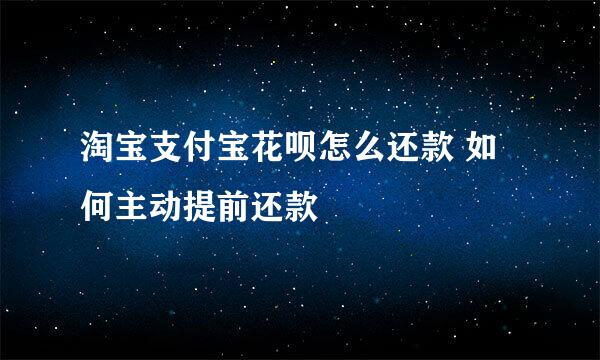 淘宝支付宝花呗怎么还款 如何主动提前还款